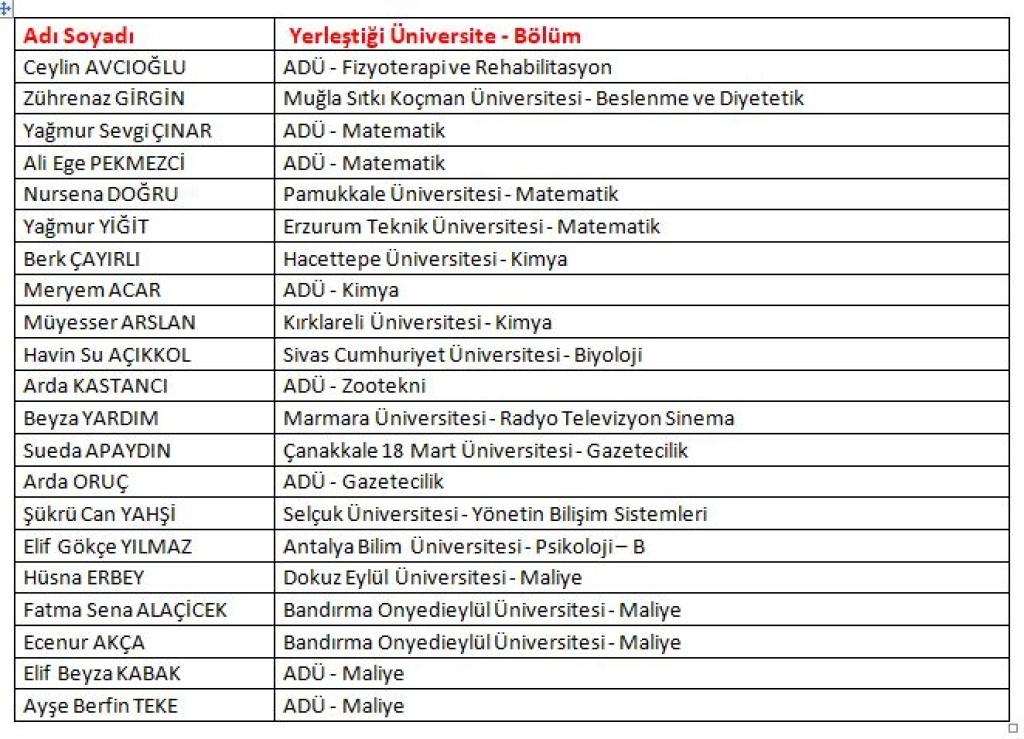 | Adı Soyadı | Yerleştiği Üniversite - Bölüm |
|---|---|
| Ceylin AVCIOĞLU | ADÜ - Fizyoterapi ve Rehabilitasyon |
| Zührenaz GİRGİN | Muğla Sıtkı Koçman Üniversitesi - Beslenme ve Diyetetik |
| Yağmur Sevgi ÇINAR | ADÜ - Matematik |
| Ali Ege PEKMEZCİ | ADÜ - Matematik |
| Nursena DOĞRU | Pamukkale Üniversitesi - Matematik |
| Yağmur YİĞİT | Erzurum Teknik Üniversitesi - Matematik |
| Berk ÇAYIRLI | Hacettepe Üniversitesi - Kimya |
| Meryem ACAR | ADÜ - Kimya |
| Müyesser ARSLAN | Kırklareli Üniversitesi - Kimya |
| Havin Su AÇIKKOL | Sivas Cumhuriyet Üniversitesi - Biyoloji |
| Arda KASTANCI | ADÜ - Zootekni |
| Beyza YARDIM | Marmara Üniversitesi - Radyo Televizyon Sinema |
| Sueda APAYDIN | Çanakkale 18 Mart Üniversitesi - Gazetecilik |
| Arda ORUÇ | ADÜ - Gazetecilik |
| Şükrü Can YAHŞİ | Selçuk Üniversitesi - Yönetin Bilişim Sistemleri |
| Elif Gökçe YILMAZ | Antalya Bilim Üniversitesi - Psikoloji – B |
| Hüsna ERBEY | Dokuz Eylül Üniversitesi - Maliye |
| Fatma Sena ALAÇİCEK | Bandırma Onyedieylül Üniversitesi - Maliye |
| Ecenur AKÇA | Bandırma Onyedieylül Üniversitesi - Maliye |
| Elif Beyza KABAK | ADÜ - Maliye |
| Ayşe Berfin TEKE | ADÜ - Maliye |